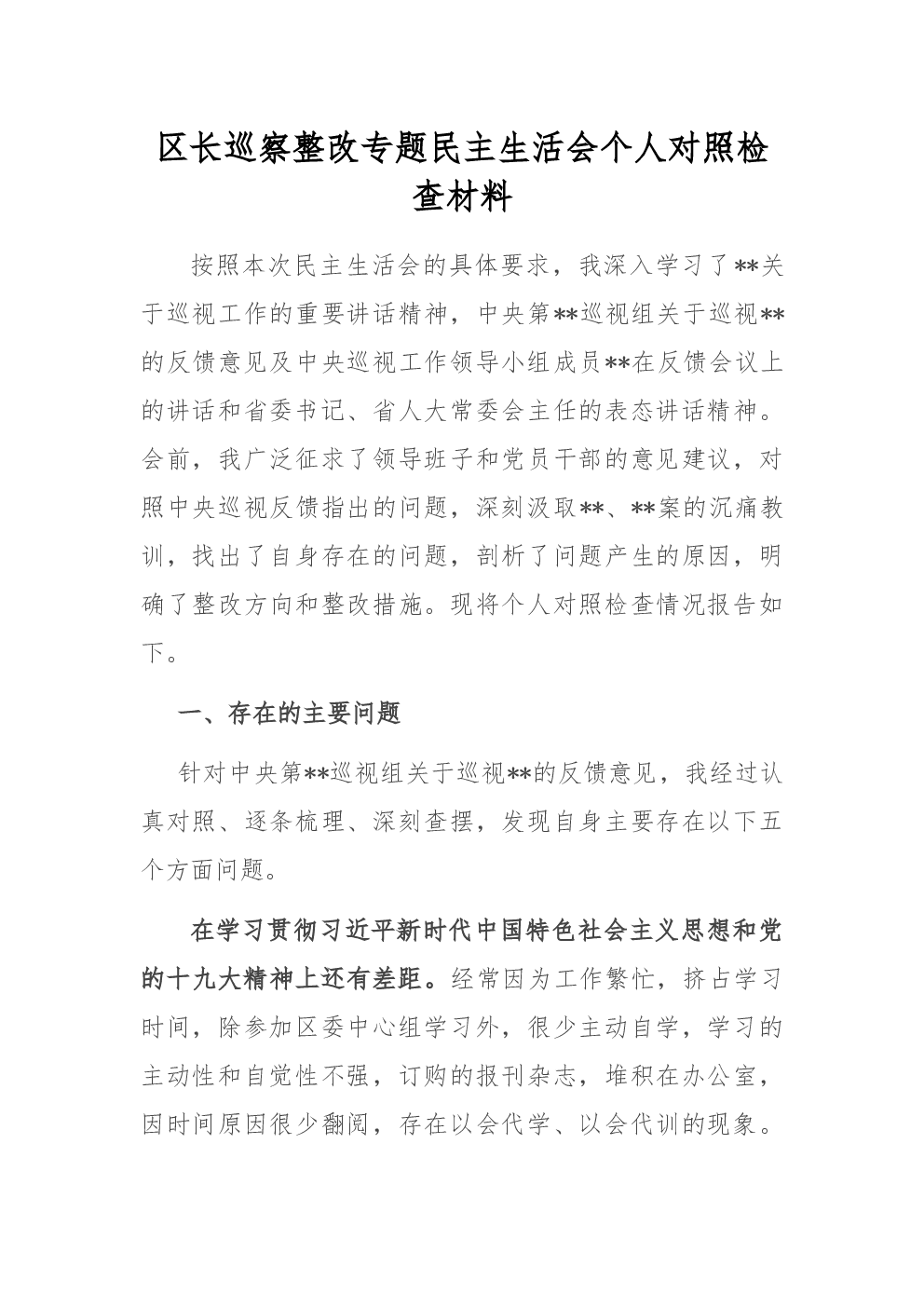 区长巡察整改专题民主生活会个人对照检查材料

按照本次民主生活会的具体要求，我深入学习了**关于巡视工作的重要讲话精神，中央第**巡视组关于巡视**的反馈意见及中央巡视工作领导小组成员**在反馈会议上的讲话和省委书记、省人大常委会主任的表态讲话精神。会前，我广泛征求了领导班子和党员干部的意见建议，对照中央巡视反馈指出的问题，深刻汲取**、**案的沉痛教训，找出了自身存在的问题，剖析了问题产生的原因，明确了整改方向和整改措施。现将个人对照检查情况报告如下。

一、存在的主要问题

针对中央第**巡视组关于巡视**的反馈意见，我经过认真对照、逐条梳理、深刻查摆，发现自身主要存在以下五个方面问题。

在学习贯彻习近平新时代中国特色社会主义思想和党的十九大精神上还有差距。经常因为工作繁忙，挤占学习时间，除参加区委中心组学习外，很少主动自学，学习的主动性和自觉性不强，订购的报刊杂志，堆积在办公室，因时间原因很少翻阅，存在以会代学、以会代训的现象。